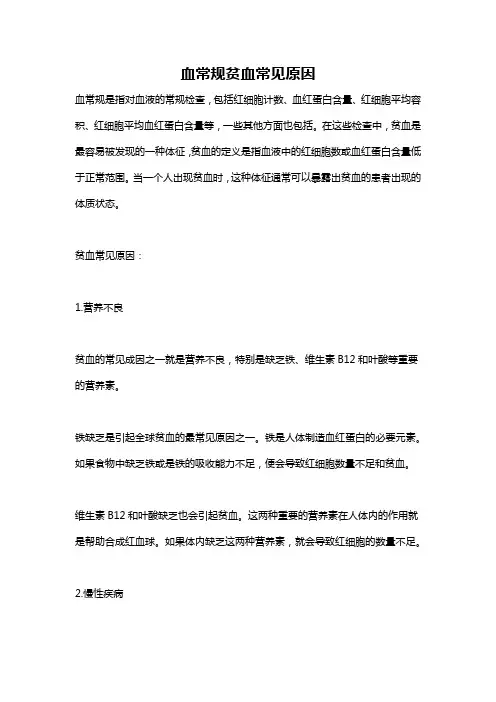 血常规贫血常见原因

血常规是指对血液的常规检查，包括红细胞计数、血红蛋白含量、红细胞平均容积、红细胞平均血红蛋白含量等，一些其他方面也包括。在这些检查中，贫血是最容易被发现的一种体征，贫血的定义是指血液中的红细胞数或血红蛋白含量低于正常范围。当一个人出现贫血时，这种体征通常可以暴露出贫血的患者出现的体质状态。

贫血常见原因：

1.营养不良

贫血的常见成因之一就是营养不良，特别是缺乏铁、维生素 B12 和叶酸等重要的营养素。

铁缺乏是引起全球贫血的最常见原因之一。铁是人体制造血红蛋白的必要元素。如果食物中缺乏铁或是铁的吸收能力不足，便会导致红细胞数量不足和贫血。

维生素 B12 和叶酸缺乏也会引起贫血。这两种重要的营养素在人体内的作用就是帮助合成红血球。如果体内缺乏这两种营养素，就会导致红细胞的数量不足。

2.慢性疾病